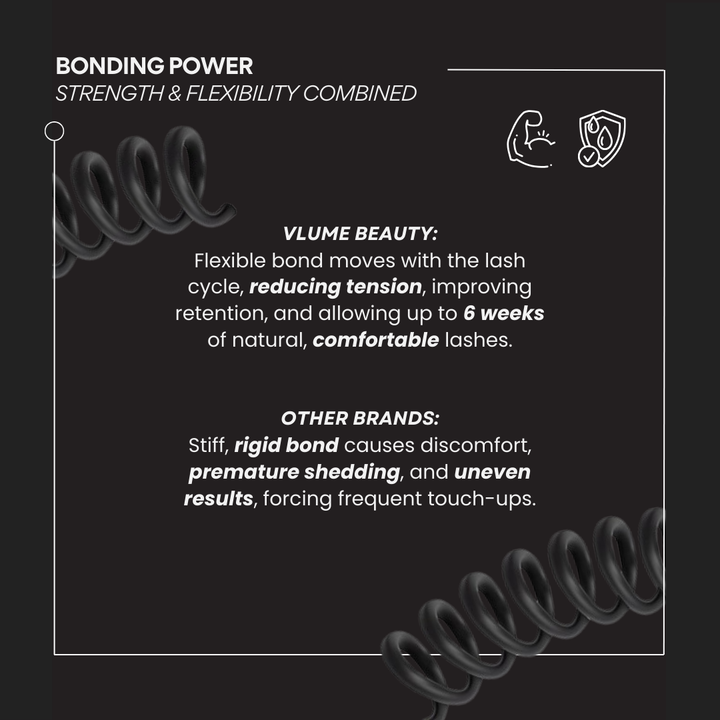 BONDING POWER
STRENGTH & FLEXIBILITY COMBINED

VLUME BEAUTY:
Flexible bond moves with the lash cycle, reducing tension, improving retention, and allowing up to 6 weeks of natural, comfortable lashes.

OTHER BRANDS:
Stiff, rigid bond causes discomfort, premature shedding, and uneven results, forcing frequent touch-ups.